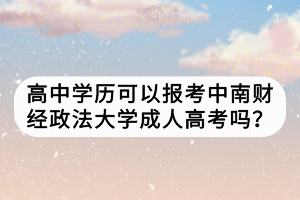 高中学历可以报考中南财经政法大学成人高考吗？